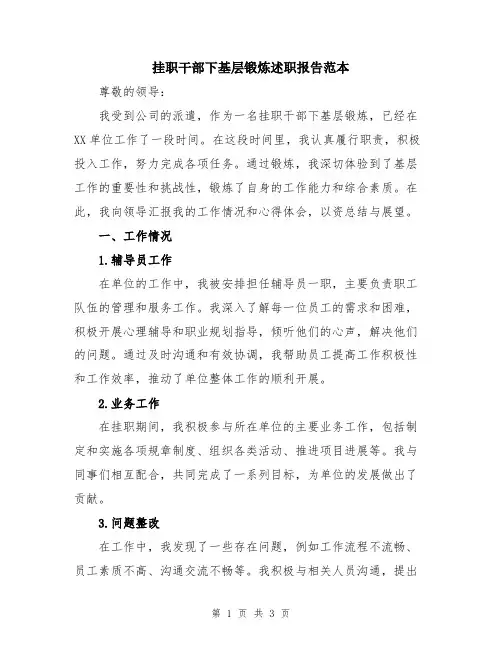 挂职干部下基层锻炼述职报告范本

尊敬的领导：

我受到公司的派遣，作为一名挂职干部下基层锻炼，已经在XX单位工作了一段时间。在这段时间里，我认真履行职责，积极投入工作，努力完成各项任务。通过锻炼，我深切体验到了基层工作的重要性和挑战性，锻炼了自身的工作能力和综合素质。在此，我向领导汇报我的工作情况和心得体会，以资总结与展望。

一、工作情况

1.辅导员工作

在单位的工作中，我被安排担任辅导员一职，主要负责职工队伍的管理和服务工作。我深入了解每一位员工的需求和困难，积极开展心理辅导和职业规划指导，倾听他们的心声，解决他们的问题。通过及时沟通和有效协调，我帮助员工提高工作积极性和工作效率，推动了单位整体工作的顺利开展。

2.业务工作

在挂职期间，我积极参与所在单位的主要业务工作，包括制定和实施各项规章制度、组织各类活动、推进项目进展等。我与同事们相互配合，共同完成了一系列目标，为单位的发展做出了贡献。

3.问题整改

在工作中，我发现了一些存在问题，例如工作流程不流畅、员工素质不高、沟通交流不畅等。我积极与相关人员沟通，提出

第 1 页 共 3 页